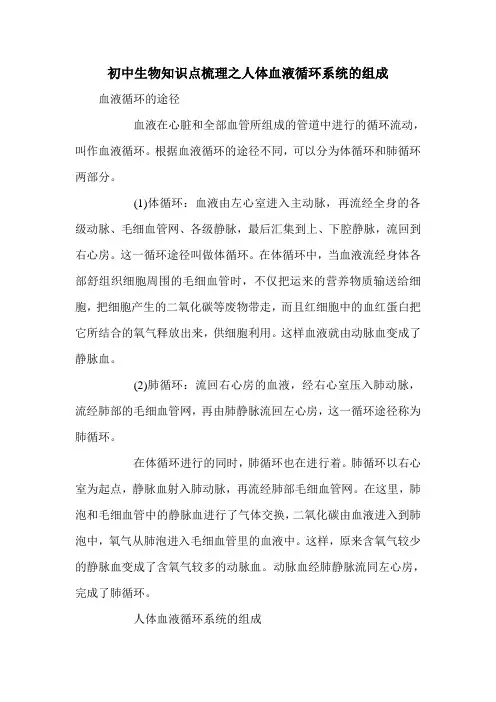 初中生物知识点梳理之人体血液循环系统的组成

血液循环的途径

血液在心脏和全部血管所组成的管道中进行的循环流动，叫作血液循环。根据血液循环的途径不同，可以分为体循环和肺循环两部分。

(1)体循环：血液由左心室进入主动脉，再流经全身的各级动脉、毛细血管网、各级静脉，最后汇集到上、下腔静脉，流回到右心房。这一循环途径叫做体循环。在体循环中，当血液流经身体各部舒组织细胞周围的毛细血管时，不仅把运来的营养物质输送给细胞，把细胞产生的二氧化碳等废物带走，而且红细胞中的血红蛋白把它所结合的氧气释放出来，供细胞利用。这样血液就由动脉血变成了静脉血。

(2)肺循环：流回右心房的血液，经右心室压入肺动脉，流经肺部的毛细血管网，再由肺静脉流回左心房，这一循环途径称为肺循环。

在体循环进行的同时，肺循环也在进行着。肺循环以右心室为起点，静脉血射入肺动脉，再流经肺部毛细血管网。在这里，肺泡和毛细血管中的静脉血进行了气体交换，二氧化碳由血液进入到肺泡中，氧气从肺泡进入毛细血管里的血液中。这样，原来含氧气较少的静脉血变成了含氧气较多的动脉血。动脉血经肺静脉流同左心房，完成了肺循环。

人体血液循环系统的组成